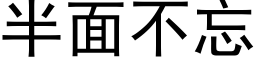 半面不忘